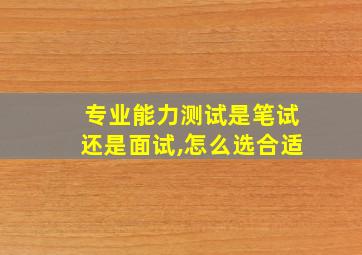 专业能力测试是笔试还是面试,怎么选合适